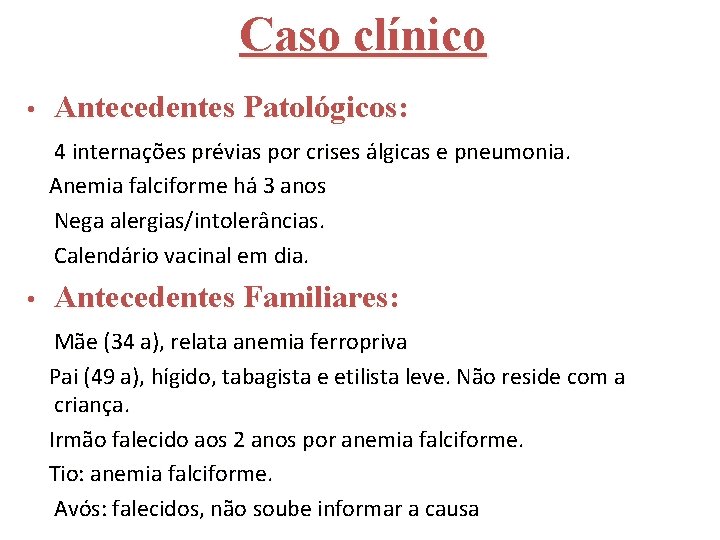 Caso clínico

• Antecedentes Patológicos:

4 internações prévias por crises álgicas e pneumonia.

Anemia falciforme há 3 anos

Nega alergias/intolerâncias.

Calendário vacinal em dia.

• Antecedentes Familiares:

Mãe (34 a), relata anemia ferropriva

Pai (49 a), hígido, tabagista e etilista leve. Não reside com a criança.

Irmão falecido aos 2 anos por anemia falciforme.

Tio: anemia falciforme.

Avós: falecidos, não soube informar a causa